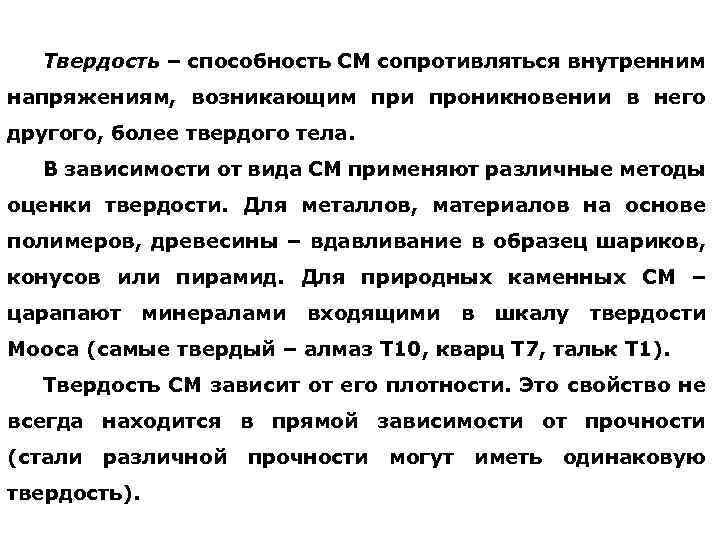 Твердость – способность СМ сопротивляться внутренним напряжениям, возникающим при проникновении в него другого, более твердого тела.

В зависимости от вида СМ применяют различные методы оценки твердости. Для металлов, материалов на основе полимеров, древесины – вдавливание в образец шариков, конусов или пирамид. Для природных каменных СМ – царапают минералами входящими в шкалу твердости Мооса (самые твердый – алмаз Т10, кварц Т7, тальк Т1).

Твердость СМ зависит от его плотности. Это свойство не всегда находится в прямой зависимости от прочности (стали различной прочности могут иметь одинаковую твердость).